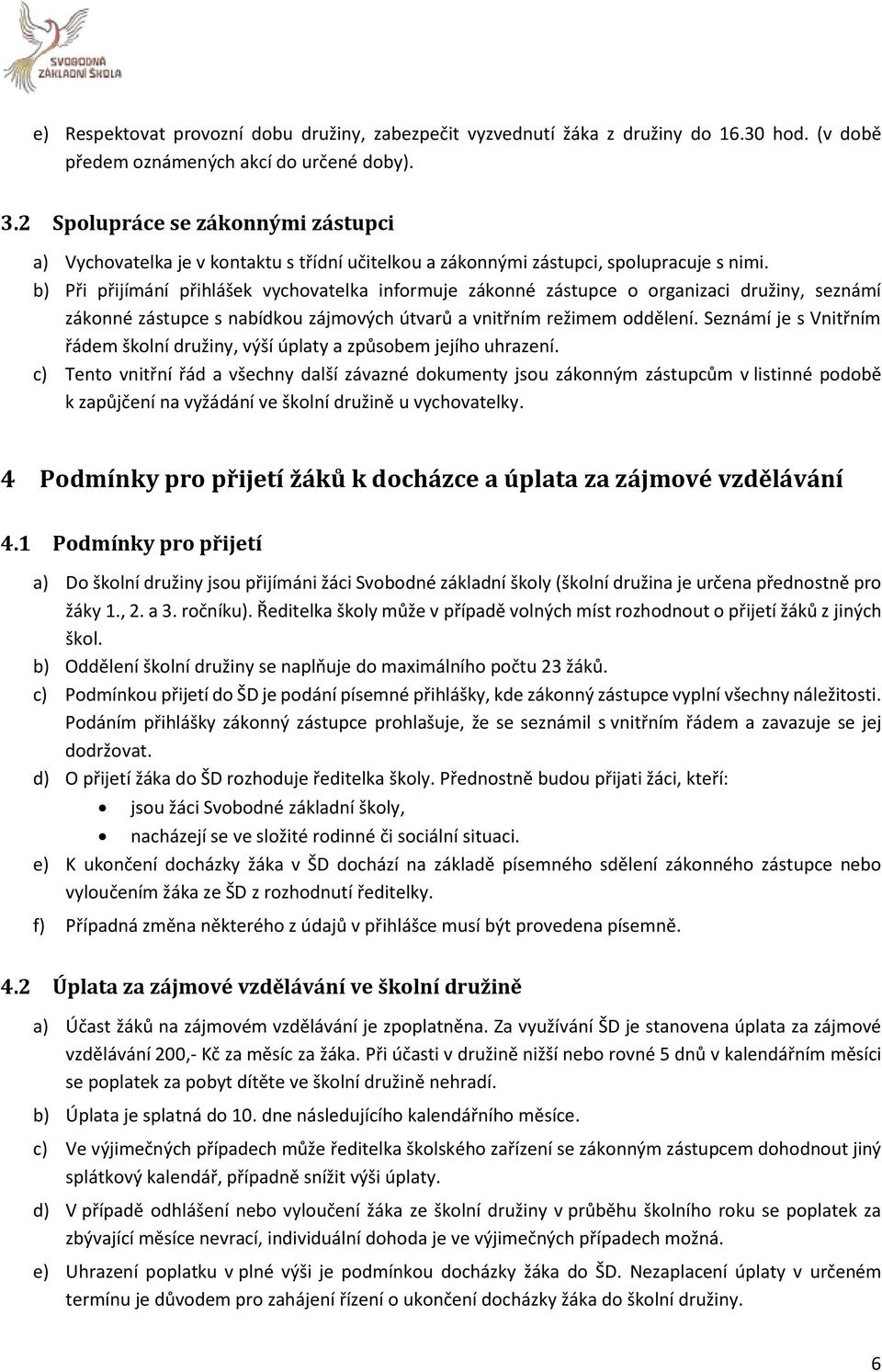 SVOBODNÁ ZÁKLADNÍ ŠKOLA

e) Respektovat provozní dobu družiny, zabezpečit vyzvednutí žáka z družiny do 16.30 hod. (v době předem oznámených akcí do určené doby).

3.2 Spolupráce se zákonnými zástupci

a) Vychovatelka je v kontaktu s třídní učitelkou a zákonnými zástupci, spolupracuje s nimi.
b) Při přijímání přihlášek vychovatelka informuje zákonné zástupce o organizaci družiny, seznámí zákonné zástupce s nabídkou zájmových útvarů a vnitřním režimem oddělení. Seznámí je s Vnitřním řádem školní družiny, výší úplaty a způsobem jejího uhrazení.
c) Tento vnitřní řád a všechny další závazné dokumenty jsou zákonným zástupcům v listinné podobě k zapůjčení na vyžádání ve školní družině u vychovatelky.

4 Podmínky pro přijetí žáků k docházce a úplata za zájmové vzdělávání

4.1 Podmínky pro přijetí

a) Do školní družiny jsou přijímáni žáci Svobodné základní školy (školní družina je určena přednostně pro žáky 1., 2. a 3. ročníku). Ředitelka školy může v případě volných míst rozhodnout o přijetí žáků z jiných škol.
b) Oddělení školní družiny se naplňuje do maximálního počtu 23 žáků.
c) Podmínkou přijetí do ŠD je podání písemné přihlášky, kde zákonný zástupce vyplní všechny náležitosti. Podáním přihlášky zákonný zástupce prohlašuje, že se seznámil s vnitřním řádem a zavazuje se jej dodržovat.
d) O přijetí žáka do ŠD rozhoduje ředitelka školy. Přednostně budou přijati žáci, kteří:
• jsou žáci Svobodné základní školy,
• nacházejí se ve složité rodinné či sociální situaci.
e) K ukončení docházky žáka v ŠD dochází na základě písemného sdělení zákonného zástupce nebo vyloučením žáka ze ŠD z rozhodnutí ředitelky.
f) Případná změna některého z údajů v přihlášce musí být provedena písemně.

4.2 Úplata za zájmové vzdělávání ve školní družině

a) Účast žáků na zájmovém vzdělávání je zpoplatněna. Za využívání ŠD je stanovena úplata za zájmové vzdělávání 200,- Kč za měsíc za žáka. Při účasti v družině nižší nebo rovné 5 dnů v kalendářním měsíci se poplatek za pobyt dítěte ve školní družině nehradí.
b) Úplata je splatná do 10. dne následujícího kalendářního měsíce.
c) Ve výjimečných případech může ředitelka školského zařízení se zákonným zástupcem dohodnout jiný splátkový kalendář, případně snížit výši úplaty.
d) V případě odhlášení nebo vyloučení žáka ze školní družiny v průběhu školního roku se poplatek za zbývající měsíce nevrací, individuální dohoda je ve výjimečných případech možná.
e) Uhrazení poplatku v plné výši je podmínkou docházky žáka do ŠD. Nezaplacení úplaty v určeném termínu je důvodem pro zahájení řízení o ukončení docházky žáka do školní družiny.

6